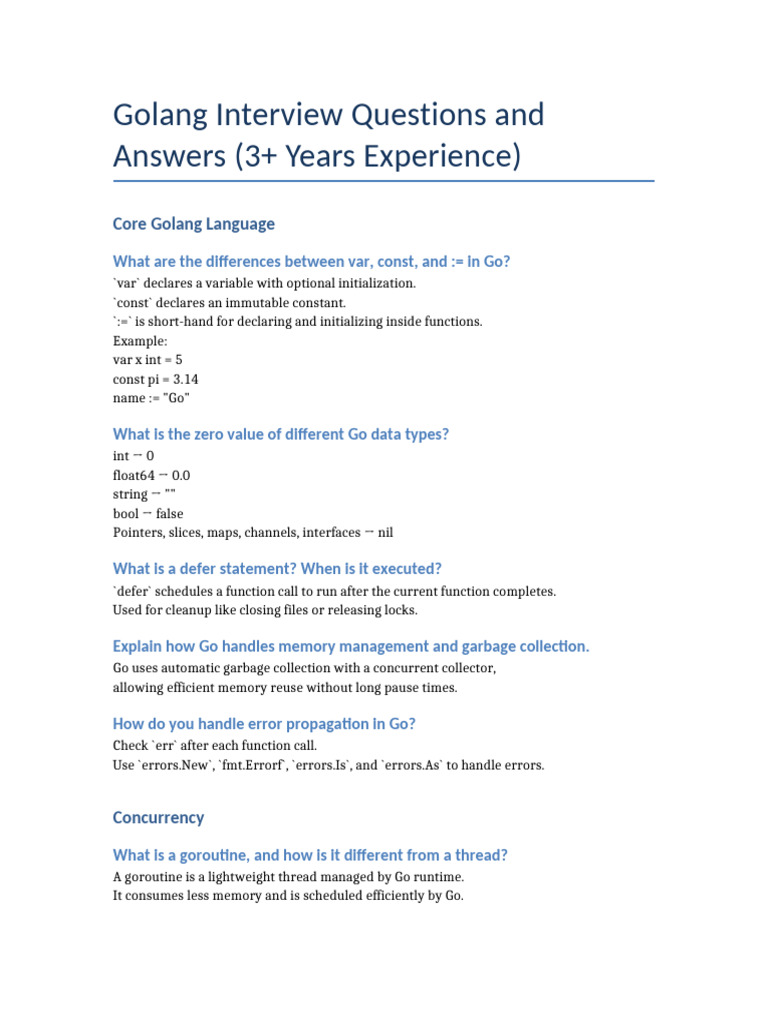 Golang Interview Questions and Answers (3+ Years Experience)

Core Golang Language

What are the differences between var, const, and := in Go?

`var` declares a variable with optional initialization.
`const` declares an immutable constant.
`:=` is short-hand for declaring and initializing inside functions.
Example:
var x int = 5
const pi = 3.14
name := "Go"

What is the zero value of different Go data types?

int → 0
float64 → 0.0
string → ""
bool → false
Pointers, slices, maps, channels, interfaces → nil

What is a defer statement? When is it executed?

`defer` schedules a function call to run after the current function completes.
Used for cleanup like closing files or releasing locks.

Explain how Go handles memory management and garbage collection.

Go uses automatic garbage collection with a concurrent collector,
allowing efficient memory reuse without long pause times.

How do you handle error propagation in Go?

Check `err` after each function call.
Use `errors.New`, `fmt.Errorf`, `errors.Is`, and `errors.As` to handle errors.

Concurrency

What is a goroutine, and how is it different from a thread?

A goroutine is a lightweight thread managed by Go runtime.
It consumes less memory and is scheduled efficiently by Go.